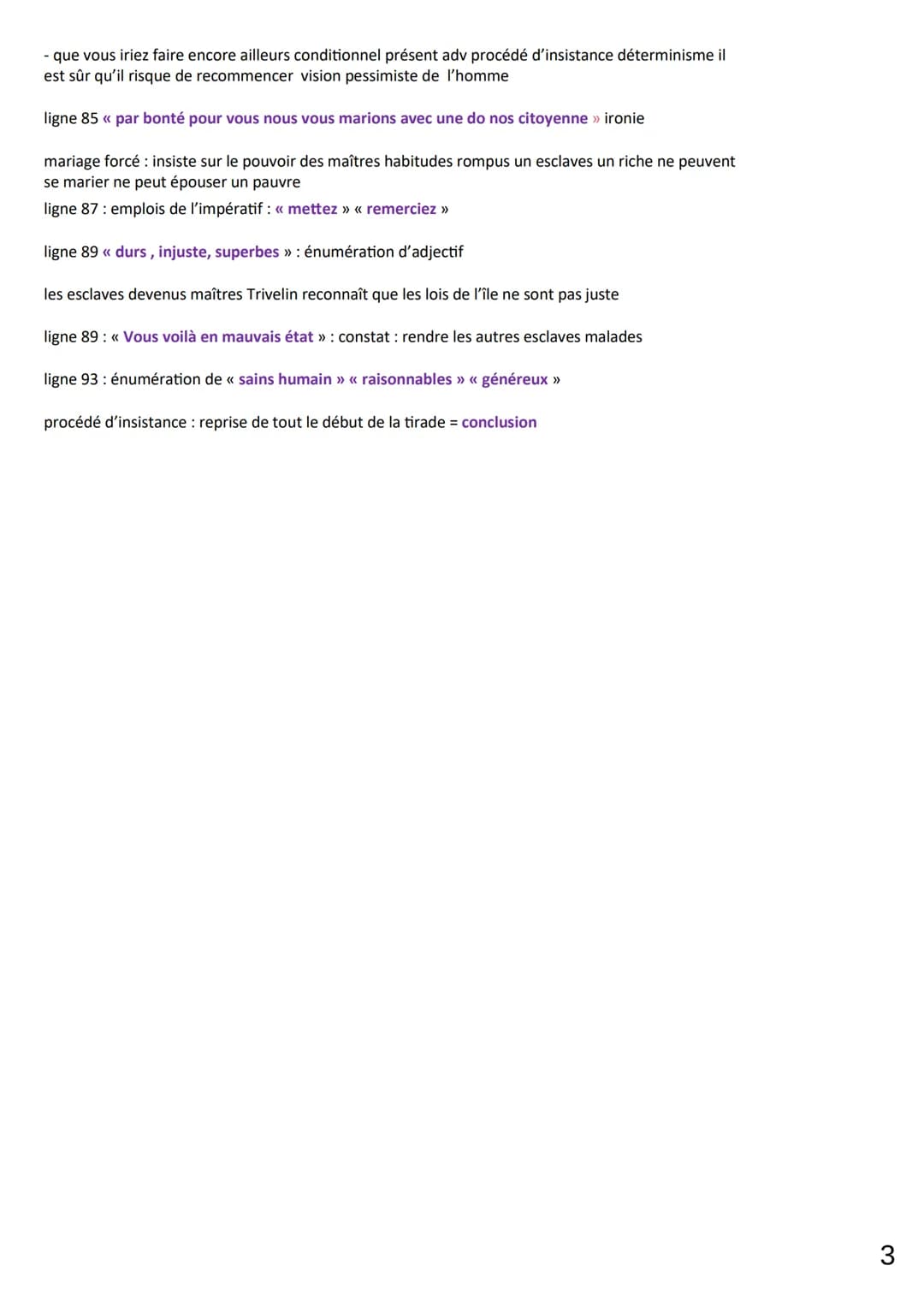 - que vous iriez faire encore ailleurs conditionnel présent adv procédé d'insistance déterminisme il est sûr qu'il risque de recommencer vision pessimiste de l'homme

ligne 85 « par bonté pour vous nous vous marions avec une do nos citoyenne » ironie

mariage forcé : insiste sur le pouvoir des maîtres habitudes rompus un esclaves un riche ne peuvent se marier ne peut épouser un pauvre
ligne 87 : emplois de l'impératif : « mettez » « remerciez »

ligne 89 « durs , injuste, superbes » : énumération d'adjectif

les esclaves devenus maîtres Trivelin reconnaît que les lois de l'île ne sont pas juste

ligne 89 : « Vous voilà en mauvais état » : constat : rendre les autres esclaves malades

ligne 93 : énumération de « sains humain » « raisonnables » « généreux »

procédé d'insistance : reprise de tout le début de la tirade = conclusion

3